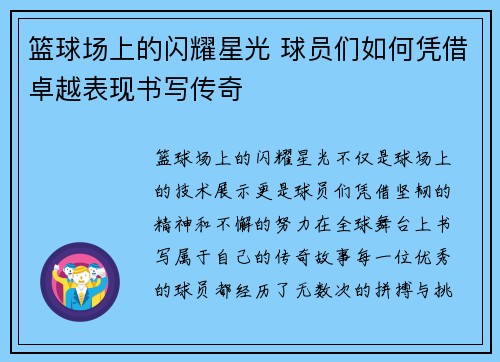 篮球场上的闪耀星光 球员们如何凭借卓越表现书写传奇

篮球场上的闪耀星光不仅是球场上的技术展示更是球员们凭借坚韧的精神和不懈的努力在全球舞台上书写属于自己的传奇故事每一位优秀的球员都经历了无数次的拼搏与挑